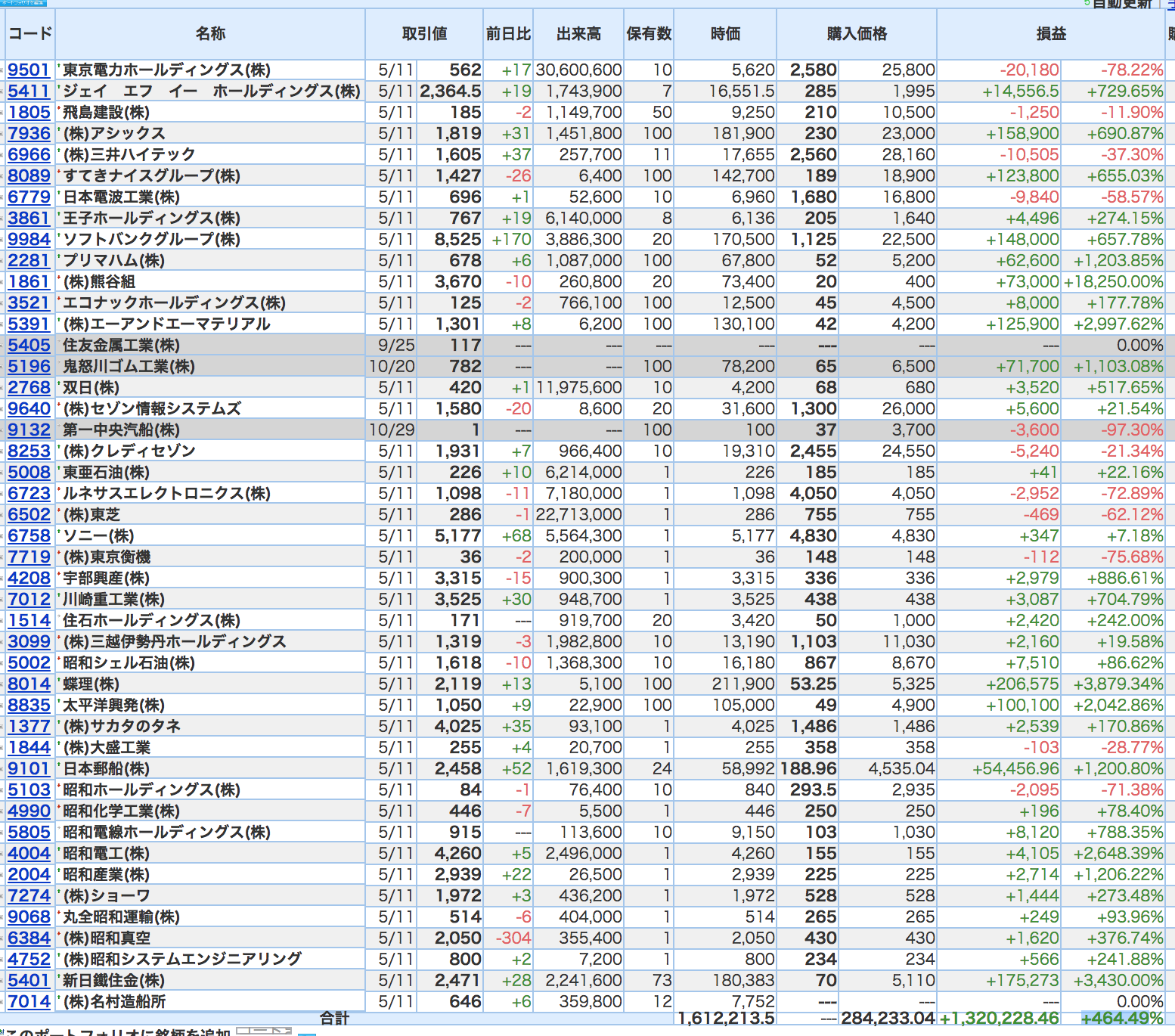 自動更新

| コード | 名称 | 取引値 | | 前日比 | 出来高 | 保有数 | 時価 | 購入価格 | | 損益 | |
|---|---|---|---|---|---|---|---|---|---|---|---|
| 9501 | 東京電力ホールディングス(株) | 5/11 | 562 | +17 | 30,600,600 | 10 | 5,620 | 2,580 | 25,800 | -20,180 | -78.22% |
| 5411 | ジェイ エフ イー ホールディングス(株) | 5/11 | 2,364.5 | +19 | 1,743,900 | 7 | 16,551.5 | 285 | 1,995 | +14,556.5 | +729.65% |
| 1805 | 飛島建設(株) | 5/11 | 185 | -2 | 1,149,700 | 50 | 9,250 | 210 | 10,500 | -1,250 | -11.90% |
| 7936 | (株)アシックス | 5/11 | 1,819 | +31 | 1,451,800 | 100 | 181,900 | 230 | 23,000 | +158,900 | +690.87% |
| 6966 | (株)三井ハイテック | 5/11 | 1,605 | +37 | 257,700 | 11 | 17,655 | 2,560 | 28,160 | -10,505 | -37.30% |
| 8089 | すてきナイスグループ(株) | 5/11 | 1,427 | -26 | 6,400 | 100 | 142,700 | 189 | 18,900 | +123,800 | +655.03% |
| 6779 | 日本電波工業(株) | 5/11 | 696 | +1 | 52,600 | 10 | 6,960 | 1,680 | 16,800 | -9,840 | -58.57% |
| 3861 | 王子ホールディングス(株) | 5/11 | 767 | +19 | 6,140,000 | 8 | 6,136 | 205 | 1,640 | +4,496 | +274.15% |
| 9984 | ソフトバンクグループ(株) | 5/11 | 8,525 | +170 | 3,886,300 | 20 | 170,500 | 1,125 | 22,500 | +148,000 | +657.78% |
| 2281 | プリマハム(株) | 5/11 | 678 | +6 | 1,087,000 | 100 | 67,800 | 52 | 5,200 | +62,600 | +1,203.85% |
| 1861 | (株)熊谷組 | 5/11 | 3,670 | -10 | 260,800 | 20 | 73,400 | 20 | 400 | +73,000 | +18,250.00% |
| 3521 | エコナックホールディングス(株) | 5/11 | 125 | -2 | 766,100 | 100 | 12,500 | 45 | 4,500 | +8,000 | +177.78% |
| 5391 | (株)エーアンドエーマテリアル | 5/11 | 1,301 | +8 | 6,200 | 100 | 130,100 | 42 | 4,200 | +125,900 | +2,997.62% |
| 5405 | 住友金属工業(株) | 9/25 | 117 | --- | --- | --- | --- | --- | --- | --- | 0.00% |
| 5196 | 鬼怒川ゴム工業(株) | 10/20 | 782 | --- | --- | 100 | 78,200 | 65 | 6,500 | +71,700 | +1,103.08% |
| 2768 | 双日(株) | 5/11 | 420 | +1 | 11,975,600 | 10 | 4,200 | 68 | 680 | +3,520 | +517.65% |
| 9640 | (株)セゾン情報システムズ | 5/11 | 1,580 | -20 | 8,600 | 20 | 31,600 | 1,300 | 26,000 | +5,600 | +21.54% |
| 9132 | 第一中央汽船(株) | 10/29 | 1 | --- | --- | 100 | 100 | 37 | 3,700 | -3,600 | -97.30% |
| 8253 | (株)クレディセゾン | 5/11 | 1,931 | +7 | 966,400 | 10 | 19,310 | 2,455 | 24,550 | -5,240 | -21.34% |
| 5008 | 東亜石油(株) | 5/11 | 226 | +10 | 6,214,000 | 1 | 226 | 185 | 185 | +41 | +22.16% |
| 6723 | ルネサスエレクトロニクス(株) | 5/11 | 1,098 | -11 | 7,180,000 | 1 | 1,098 | 4,050 | 4,050 | -2,952 | -72.89% |
| 6502 | (株)東芝 | 5/11 | 286 | -1 | 22,713,000 | 1 | 286 | 755 | 755 | -469 | -62.12% |
| 6758 | ソニー(株) | 5/11 | 5,177 | +68 | 5,564,300 | 1 | 5,177 | 4,830 | 4,830 | +347 | +7.18% |
| 7719 | (株)東京衡機 | 5/11 | 36 | -2 | 200,000 | 1 | 36 | 148 | 148 | -112 | -75.68% |
| 4208 | 宇部興産(株) | 5/11 | 3,315 | -15 | 900,300 | 1 | 3,315 | 336 | 336 | +2,979 | +886.61% |
| 7012 | 川崎重工業(株) | 5/11 | 3,525 | +30 | 948,700 | 1 | 3,525 | 438 | 438 | +3,087 | +704.79% |
| 1514 | 住石ホールディングス(株) | 5/11 | 171 | --- | 919,700 | 20 | 3,420 | 50 | 1,000 | +2,420 | +242.00% |
| 3099 | (株)三越伊勢丹ホールディングス | 5/11 | 1,319 | -3 | 1,982,800 | 10 | 13,190 | 1,103 | 11,030 | +2,160 | +19.58% |
| 5002 | 昭和シェル石油(株) | 5/11 | 1,618 | -10 | 1,368,300 | 10 | 16,180 | 867 | 8,670 | +7,510 | +86.62% |
| 8014 | 蝶理(株) | 5/11 | 2,119 | +13 | 5,100 | 100 | 211,900 | 53.25 | 5,325 | +206,575 | +3,879.34% |
| 8835 | 太平洋興発(株) | 5/11 | 1,050 | +9 | 22,900 | 100 | 105,000 | 49 | 4,900 | +100,100 | +2,042.86% |
| 1377 | (株)サカタのタネ | 5/11 | 4,025 | +35 | 93,100 | 1 | 4,025 | 1,486 | 1,486 | +2,539 | +170.86% |
| 1844 | (株)大盛工業 | 5/11 | 255 | +4 | 20,700 | 1 | 255 | 358 | 358 | -103 | -28.77% |
| 9101 | 日本郵船(株) | 5/11 | 2,458 | +52 | 1,619,300 | 24 | 58,992 | 188.96 | 4,535.04 | +54,456.96 | +1,200.80% |
| 5103 | 昭和ホールディングス(株) | 5/11 | 84 | -1 | 76,400 | 10 | 840 | 293.5 | 2,935 | -2,095 | -71.38% |
| 4990 | 昭和化学工業(株) | 5/11 | 446 | -7 | 5,500 | 1 | 446 | 250 | 250 | +196 | +78.40% |
| 5805 | 昭和電線ホールディングス(株) | 5/11 | 915 | --- | 113,600 | 10 | 9,150 | 103 | 1,030 | +8,120 | +788.35% |
| 4004 | 昭和電工(株) | 5/11 | 4,260 | +5 | 2,496,000 | 1 | 4,260 | 155 | 155 | +4,105 | +2,648.39% |
| 2004 | 昭和産業(株) | 5/11 | 2,939 | +22 | 26,500 | 1 | 2,939 | 225 | 225 | +2,714 | +1,206.22% |
| 7274 | (株)ショーワ | 5/11 | 1,972 | +3 | 436,200 | 1 | 1,972 | 528 | 528 | +1,444 | +273.48% |
| 9068 | 丸全昭和運輸(株) | 5/11 | 514 | -6 | 404,000 | 1 | 514 | 265 | 265 | +249 | +93.96% |
| 6384 | (株)昭和真空 | 5/11 | 2,050 | -304 | 355,400 | 1 | 2,050 | 430 | 430 | +1,620 | +376.74% |
| 4752 | (株)昭和システムエンジニアリング | 5/11 | 800 | +2 | 7,200 | 1 | 800 | 234 | 234 | +566 | +241.88% |
| 5401 | 新日鐵住金(株) | 5/11 | 2,471 | +28 | 2,241,600 | 73 | 180,383 | 70 | 5,110 | +175,273 | +3,430.00% |
| 7014 | (株)名村造船所 | 5/11 | 646 | +6 | 359,800 | 12 | 7,752 | --- | --- | --- | 0.00% |
| | 合計 | | | | | | 1,612,213.5 | --- | 284,233.04 | +1,320,228.46 | +464.49% |

このポートフォリオに銘柄を追加